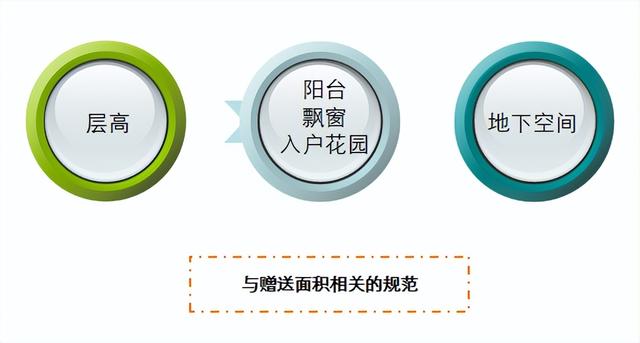 层高

阳台
飘窗
入户花园

地下空间

与赠送面积相关的规范